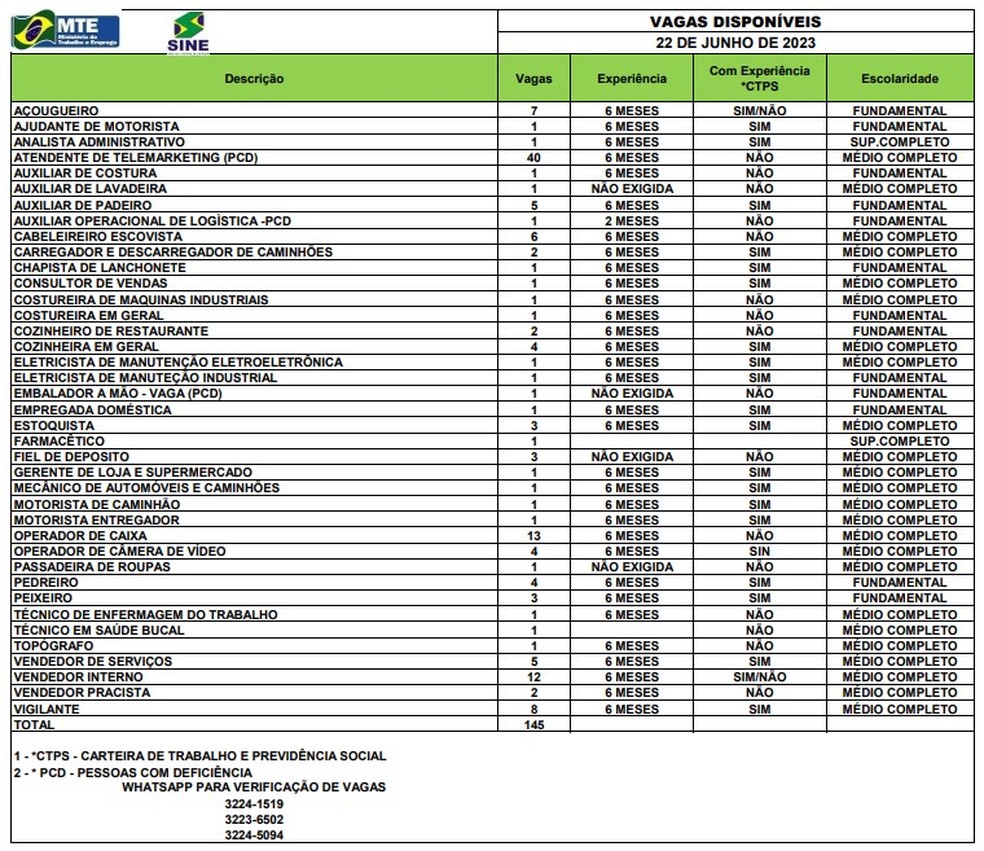 MTE Ministério do Trabalho e Emprego
SINE

VAGAS DISPONÍVEIS
22 DE JUNHO DE 2023

| Descrição | Vagas | Experiência | Com Experiência *CTPS | Escolaridade |
|---|---|---|---|---|
| AÇOUGUEIRO | 7 | 6 MESES | SIM/NÃO | FUNDAMENTAL |
| AJUDANTE DE MOTORISTA | 1 | 6 MESES | SIM | FUNDAMENTAL |
| ANALISTA ADMINISTRATIVO | 1 | 6 MESES | SIM | SUP.COMPLETO |
| ATENDENTE DE TELEMARKETING (PCD) | 40 | 6 MESES | NÃO | MÉDIO COMPLETO |
| AUXILIAR DE COSTURA | 1 | 6 MESES | NÃO | FUNDAMENTAL |
| AUXILIAR DE LAVADEIRA | 1 | NÃO EXIGIDA | NÃO | MÉDIO COMPLETO |
| AUXILIAR DE PADEIRO | 5 | 6 MESES | SIM | FUNDAMENTAL |
| AUXILIAR OPERACIONAL DE LOGÍSTICA -PCD | 1 | 2 MESES | NÃO | FUNDAMENTAL |
| CABELEIREIRO ESCOVISTA | 6 | 6 MESES | NÃO | MÉDIO COMPLETO |
| CARREGADOR E DESCARREGADOR DE CAMINHÕES | 2 | 6 MESES | SIM | MÉDIO COMPLETO |
| CHAPISTA DE LANCHONETE | 1 | 6 MESES | SIM | FUNDAMENTAL |
| CONSULTOR DE VENDAS | 1 | 6 MESES | SIM | MÉDIO COMPLETO |
| COSTUREIRA DE MAQUINAS INDUSTRIAIS | 1 | 6 MESES | NÃO | MÉDIO COMPLETO |
| COSTUREIRA EM GERAL | 1 | 6 MESES | NÃO | FUNDAMENTAL |
| COZINHEIRO DE RESTAURANTE | 2 | 6 MESES | NÃO | FUNDAMENTAL |
| COZINHEIRA EM GERAL | 4 | 6 MESES | SIM | MÉDIO COMPLETO |
| ELETRICISTA DE MANUTENÇÃO ELETROELETRÔNICA | 1 | 6 MESES | SIM | MÉDIO COMPLETO |
| ELETRICISTA DE MANUTEÇÃO INDUSTRIAL | 1 | 6 MESES | SIM | FUNDAMENTAL |
| EMBALADOR A MÃO - VAGA (PCD) | 1 | NÃO EXIGIDA | NÃO | FUNDAMENTAL |
| EMPREGADA DOMÉSTICA | 1 | 6 MESES | SIM | FUNDAMENTAL |
| ESTOQUISTA | 3 | 6 MESES | SIM | MÉDIO COMPLETO |
| FARMACÊTICO | 1 | | | SUP.COMPLETO |
| FIEL DE DEPOSITO | 3 | NÃO EXIGIDA | NÃO | MÉDIO COMPLETO |
| GERENTE DE LOJA E SUPERMERCADO | 1 | 6 MESES | SIM | MÉDIO COMPLETO |
| MECÂNICO DE AUTOMÓVEIS E CAMINHÕES | 1 | 6 MESES | SIM | MÉDIO COMPLETO |
| MOTORISTA DE CAMINHÃO | 1 | 6 MESES | SIM | MÉDIO COMPLETO |
| MOTORISTA ENTREGADOR | 1 | 6 MESES | SIM | MÉDIO COMPLETO |
| OPERADOR DE CAIXA | 13 | 6 MESES | NÃO | MÉDIO COMPLETO |
| OPERADOR DE CÂMERA DE VÍDEO | 4 | 6 MESES | SIN | MÉDIO COMPLETO |
| PASSADEIRA DE ROUPAS | 1 | NÃO EXIGIDA | NÃO | MÉDIO COMPLETO |
| PEDREIRO | 4 | 6 MESES | SIM | FUNDAMENTAL |
| PEIXEIRO | 3 | 6 MESES | SIM | FUNDAMENTAL |
| TÉCNICO DE ENFERMAGEM DO TRABALHO | 1 | 6 MESES | NÃO | MÉDIO COMPLETO |
| TÉCNICO EM SAÚDE BUCAL | 1 | | NÃO | MÉDIO COMPLETO |
| TOPÓGRAFO | 1 | 6 MESES | NÃO | MÉDIO COMPLETO |
| VENDEDOR DE SERVIÇOS | 5 | 6 MESES | SIM | MÉDIO COMPLETO |
| VENDEDOR INTERNO | 12 | 6 MESES | SIM/NÃO | MÉDIO COMPLETO |
| VENDEDOR PRACISTA | 2 | 6 MESES | NÃO | MÉDIO COMPLETO |
| VIGILANTE | 8 | 6 MESES | SIM | MÉDIO COMPLETO |
| TOTAL | 145 | | | |

1 - *CTPS - CARTEIRA DE TRABALHO E PREVIDÊNCIA SOCIAL
2 - * PCD - PESSOAS COM DEFICIÊNCIA
WHATSAPP PARA VERIFICAÇÃO DE VAGAS
3224-1519
3223-6502
3224-5094